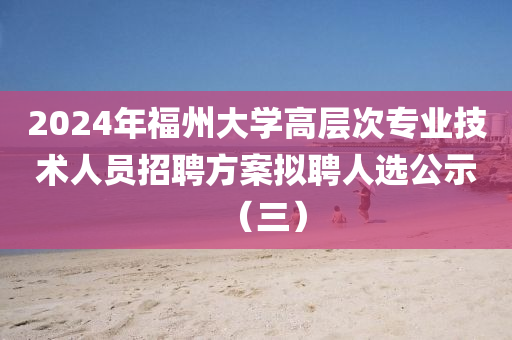 2024年福州大学高层次专业技术人员招聘方案拟聘人选公示（三）